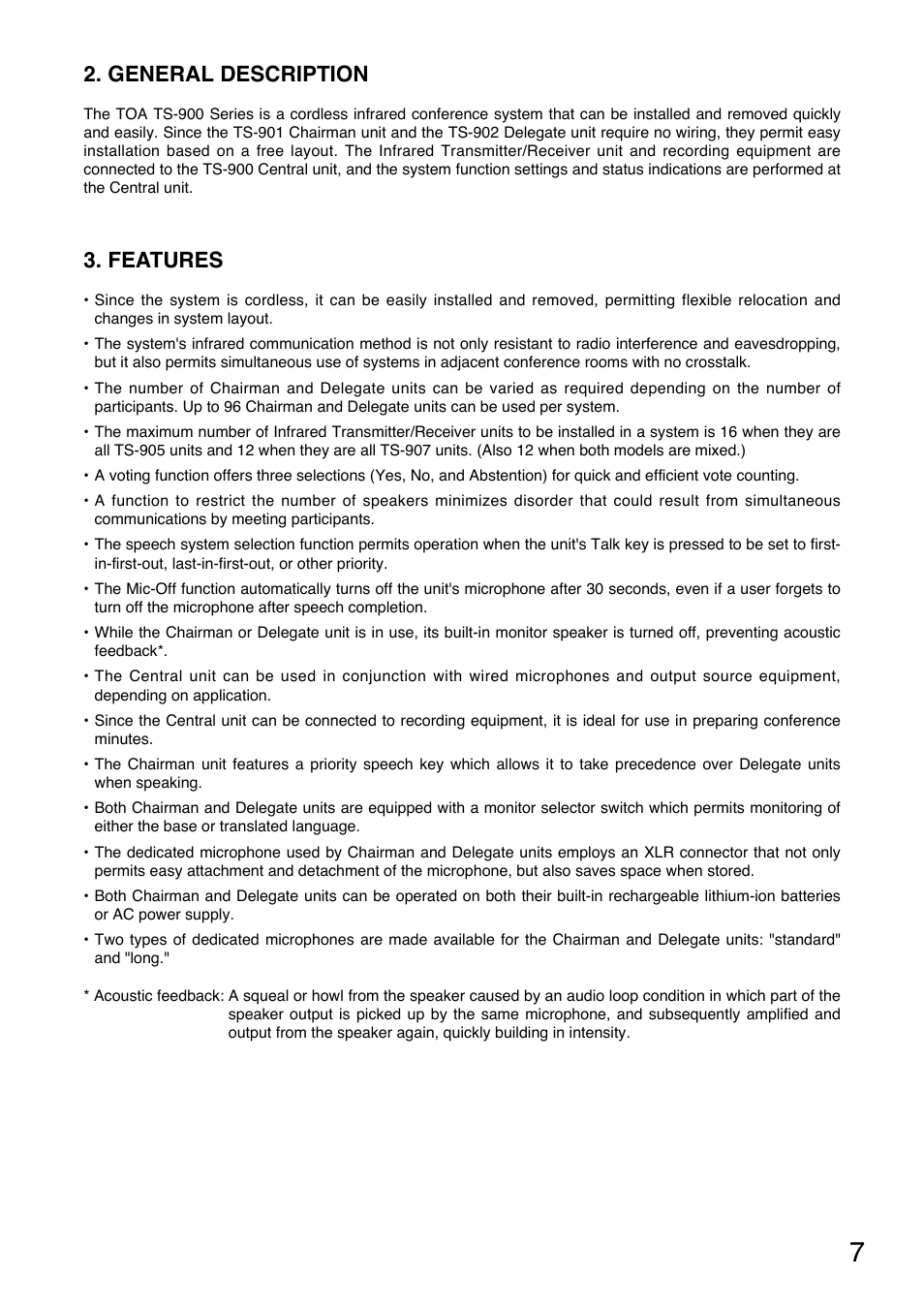 2. GENERAL DESCRIPTION

The TOA TS-900 Series is a cordless infrared conference system that can be installed and removed quickly and easily. Since the TS-901 Chairman unit and the TS-902 Delegate unit require no wiring, they permit easy installation based on a free layout. The Infrared Transmitter/Receiver unit and recording equipment are connected to the TS-900 Central unit, and the system function settings and status indications are performed at the Central unit.

3. FEATURES

• Since the system is cordless, it can be easily installed and removed, permitting flexible relocation and changes in system layout.

• The system's infrared communication method is not only resistant to radio interference and eavesdropping, but it also permits simultaneous use of systems in adjacent conference rooms with no crosstalk.

• The number of Chairman and Delegate units can be varied as required depending on the number of participants. Up to 96 Chairman and Delegate units can be used per system.

• The maximum number of Infrared Transmitter/Receiver units to be installed in a system is 16 when they are all TS-905 units and 12 when they are all TS-907 units. (Also 12 when both models are mixed.)

• A voting function offers three selections (Yes, No, and Abstention) for quick and efficient vote counting.

• A function to restrict the number of speakers minimizes disorder that could result from simultaneous communications by meeting participants.

• The speech system selection function permits operation when the unit's Talk key is pressed to be set to first-in-first-out, last-in-first-out, or other priority.

• The Mic-Off function automatically turns off the unit's microphone after 30 seconds, even if a user forgets to turn off the microphone after speech completion.

• While the Chairman or Delegate unit is in use, its built-in monitor speaker is turned off, preventing acoustic feedback*.

• The Central unit can be used in conjunction with wired microphones and output source equipment, depending on application.

• Since the Central unit can be connected to recording equipment, it is ideal for use in preparing conference minutes.

• The Chairman unit features a priority speech key which allows it to take precedence over Delegate units when speaking.

• Both Chairman and Delegate units are equipped with a monitor selector switch which permits monitoring of either the base or translated language.

• The dedicated microphone used by Chairman and Delegate units employs an XLR connector that not only permits easy attachment and detachment of the microphone, but also saves space when stored.

• Both Chairman and Delegate units can be operated on both their built-in rechargeable lithium-ion batteries or AC power supply.

• Two types of dedicated microphones are made available for the Chairman and Delegate units: "standard" and "long."

* Acoustic feedback: A squeal or howl from the speaker caused by an audio loop condition in which part of the speaker output is picked up by the same microphone, and subsequently amplified and output from the speaker again, quickly building in intensity.

7